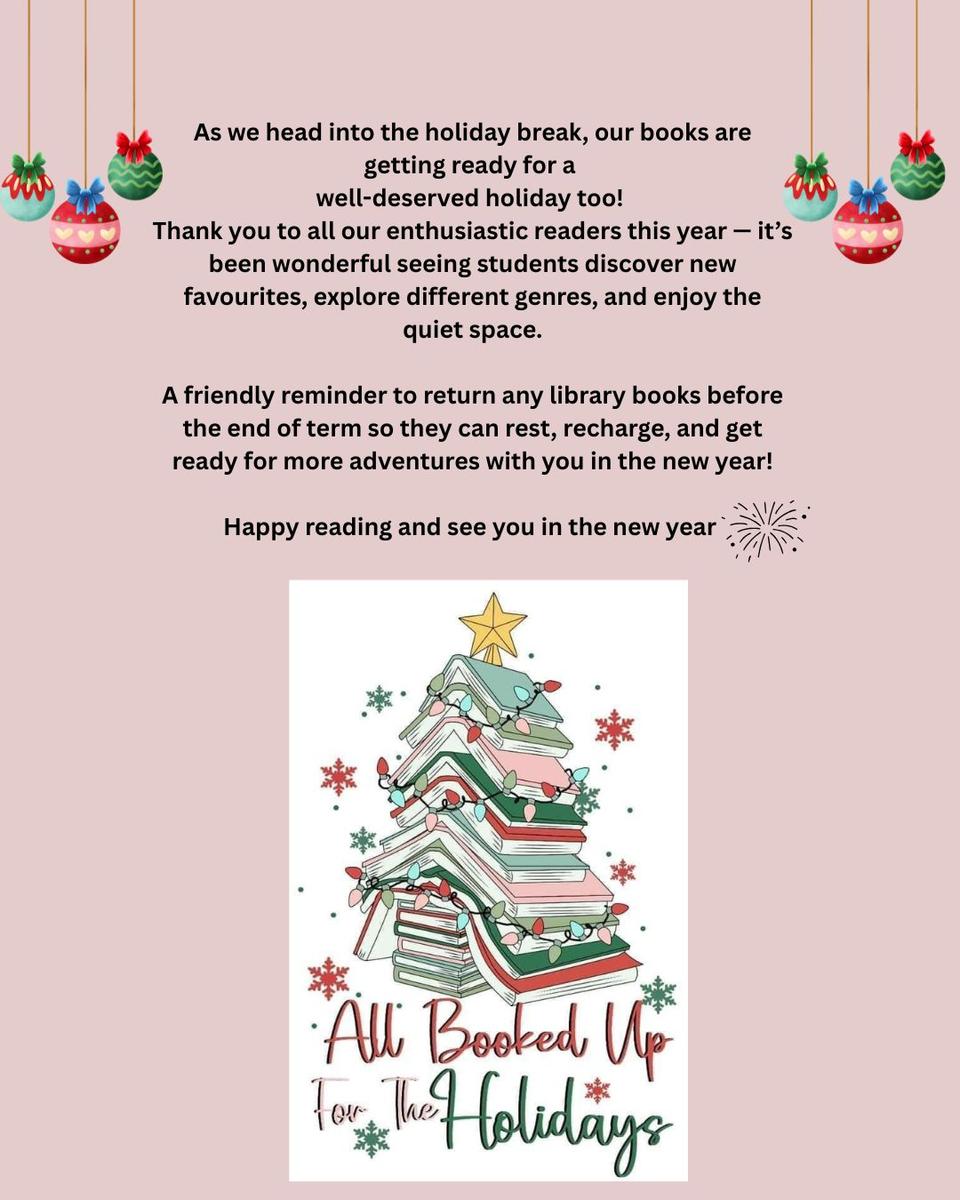 As we head into the holiday break, our books are getting ready for a well-deserved holiday too! Thank you to all our enthusiastic readers this year — it's been wonderful seeing students discover new favourites, explore different genres, and enjoy the quiet space.

A friendly reminder to return any library books before the end of term so they can rest, recharge, and get ready for more adventures with you in the new year!

Happy reading and see you in the new year

All Booked Up
For The Holidays